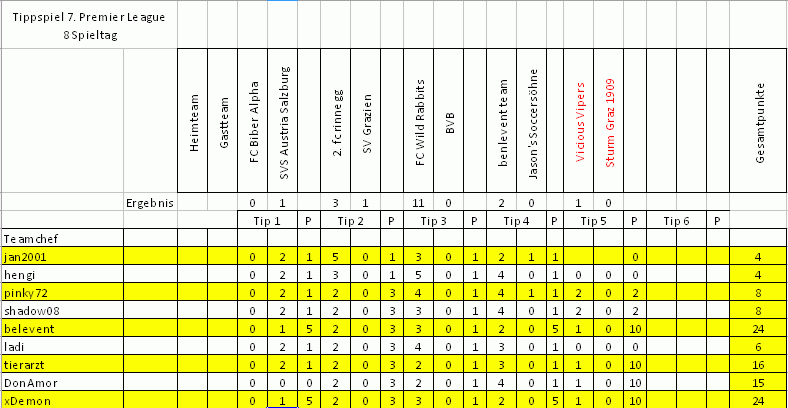 Tippspiel 7. Premier League
8 Spieltag

| | | Heimteam | Gastteam | FC Biber Alpha | SVS Austria Salzburg | | 2. fc rinnegg | SV Grazien | | FC Wild Rabbits | BVB | | benlevent team | Jason's Soccersöhne | | Vicious Vipers | Sturm Graz 1909 | | | | | Gesamtpunkte |
|---|---|---|---|---|---|---|---|---|---|---|---|---|---|---|---|---|---|---|---|---|---|---|
| | Ergebnis | | | 0 | 1 | | 3 | 1 | | 11 | 0 | | 2 | 0 | | 1 | 0 | | | | | |
| | | | | Tip 1 | | P | Tip 2 | | P | Tip 3 | | P | Tip 4 | | P | Tip 5 | | P | Tip 6 | | P | |
| Teamchef | | | | | | | | | | | | | | | | | | | | | | |
| jan2001 | | | | 0 | 2 | 1 | 5 | 0 | 1 | 3 | 0 | 1 | 2 | 1 | 1 | | | 0 | | | | 4 |
| hengi | | | | 0 | 2 | 1 | 3 | 0 | 1 | 5 | 0 | 1 | 4 | 0 | 1 | 0 | 0 | 0 | | | | 4 |
| pinky72 | | | | 0 | 2 | 1 | 2 | 0 | 3 | 4 | 0 | 1 | 4 | 1 | 1 | 2 | 0 | 2 | | | | 8 |
| shadow08 | | | | 0 | 2 | 1 | 2 | 0 | 3 | 3 | 0 | 1 | 4 | 0 | 1 | 2 | 0 | 2 | | | | 8 |
| belevent | | | | 0 | 1 | 5 | 2 | 0 | 3 | 3 | 0 | 1 | 2 | 0 | 5 | 1 | 0 | 10 | | | | 24 |
| ladi | | | | 0 | 2 | 1 | 2 | 0 | 3 | 4 | 0 | 1 | 3 | 0 | 1 | 0 | 0 | 0 | | | | 6 |
| tierarzt | | | | 0 | 2 | 1 | 2 | 0 | 3 | 2 | 0 | 1 | 3 | 0 | 1 | 1 | 0 | 10 | | | | 16 |
| DonAmor | | | | 0 | 0 | 0 | 2 | 0 | 3 | 2 | 0 | 1 | 4 | 0 | 1 | 1 | 0 | 10 | | | | 15 |
| xDemon | | | | 0 | 1 | 5 | 2 | 0 | 3 | 3 | 0 | 1 | 2 | 0 | 5 | 1 | 0 | 10 | | | | 24 |